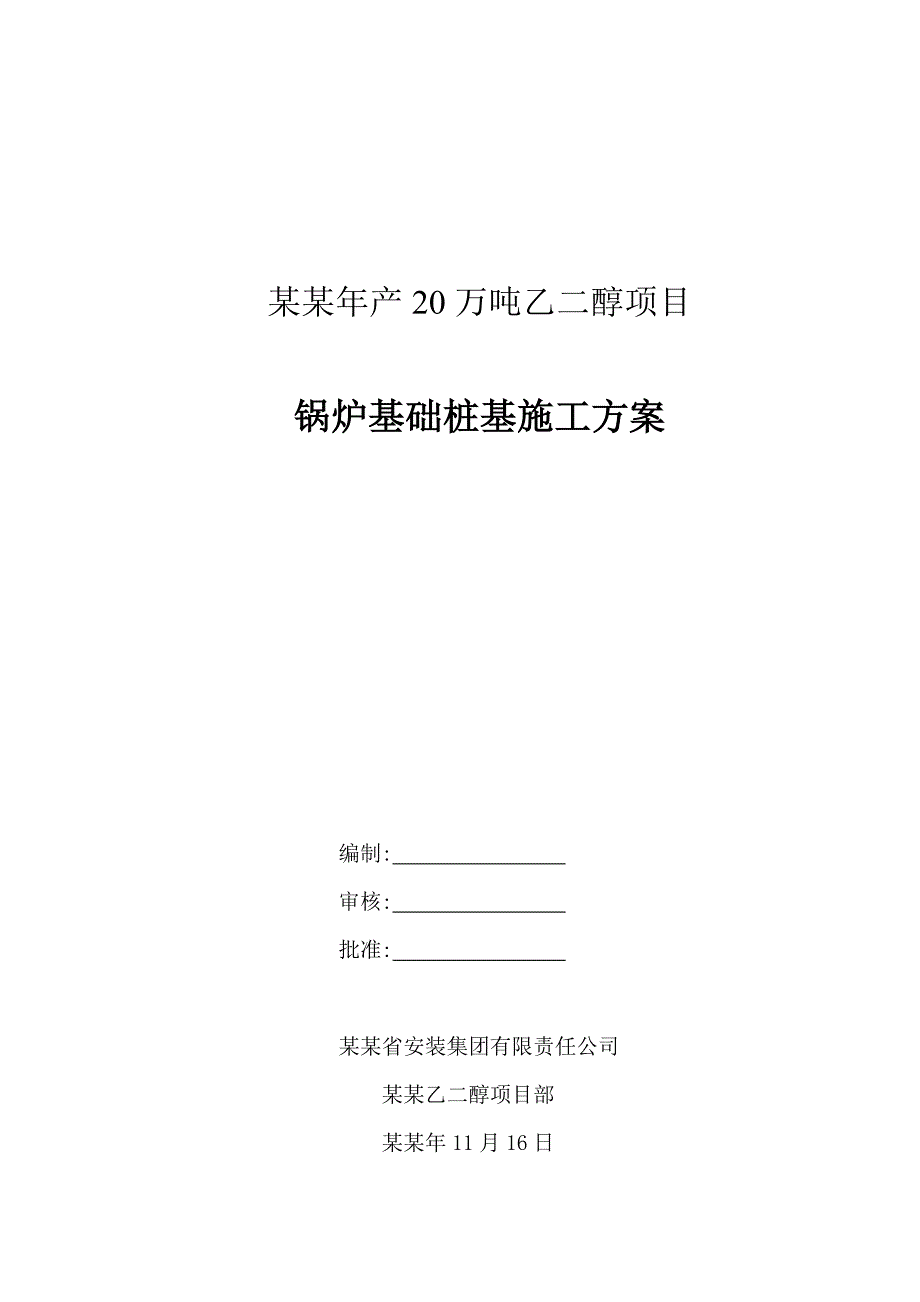 某某年产 20 万吨乙二醇项目

锅炉基础桩基施工方案

编制:________________

审核:________________

批准:________________

某某省安装集团有限责任公司

某某乙二醇项目部

某某年 11 月 16 日